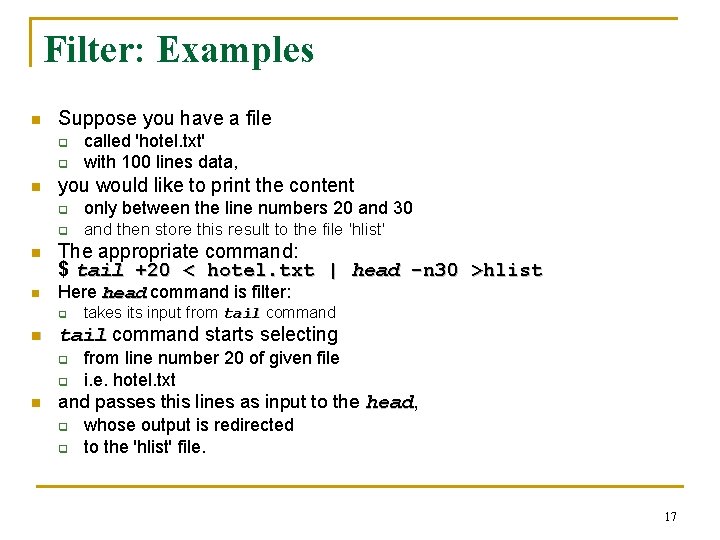 Filter: Examples

Suppose you have a file
called 'hotel.txt'
with 100 lines data,
you would like to print the content
only between the line numbers 20 and 30
and then store this result to the file 'hlist'
The appropriate command:
$ tail +20 < hotel.txt | head -n30 >hlist
Here head command is filter:
takes its input from tail command
tail command starts selecting
from line number 20 of given file
i.e. hotel.txt
and passes this lines as input to the head,
whose output is redirected
to the 'hlist' file.

17